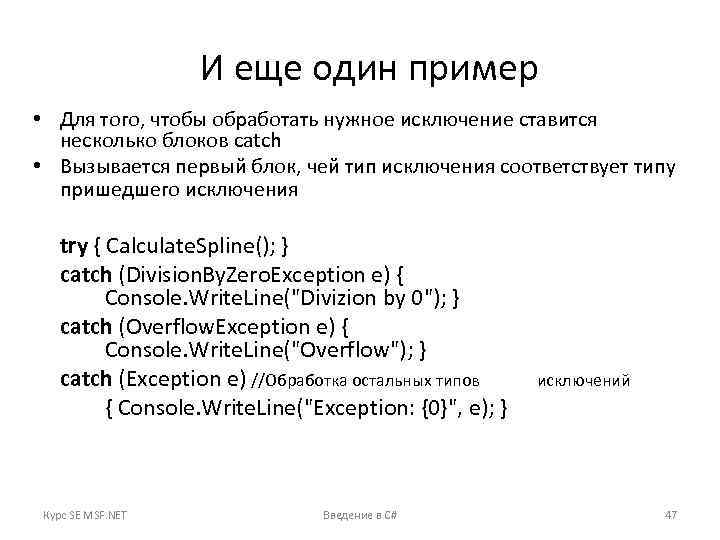 И еще один пример

• Для того, чтобы обработать нужное исключение ставится несколько блоков catch
• Вызывается первый блок, чей тип исключения соответствует типу пришедшего исключения

try { CalculateSpline(); }
catch (DivisionByZeroException e) {
Console.WriteLine("Divizion by 0"); }
catch (OverflowException e) {
Console.WriteLine("Overflow"); }
catch (Exception e) //Обработка остальных типов исключений
{ Console.WriteLine("Exception: {0}", e); }

Курс SE MSF.NET

Введение в C#

47